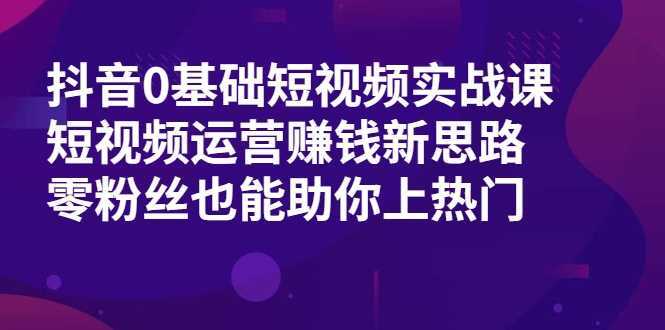 抖音0基础短视频实战课
短视频运营赚钱新思路
零粉丝也能助你上热门